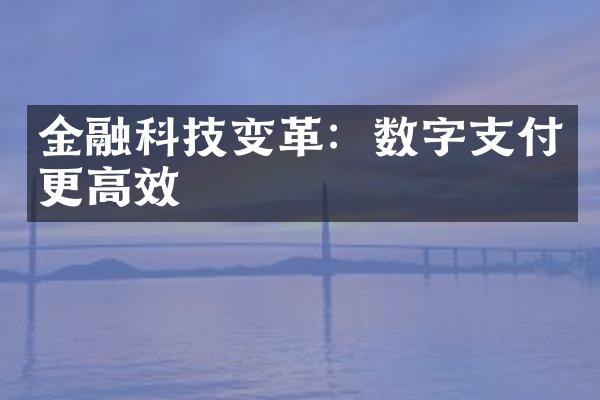 金融科技变革：数字支付更高效